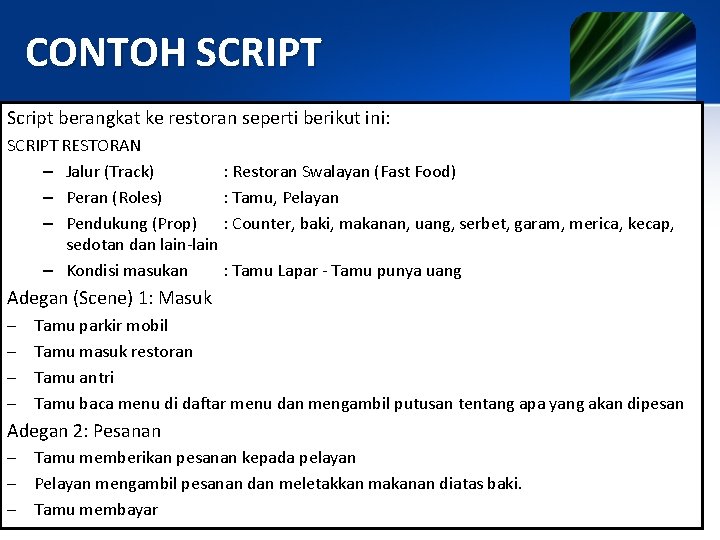 CONTOH SCRIPT

Script berangkat ke restoran seperti berikut ini:

SCRIPT RESTORAN

– Jalur (Track) : Restoran Swalayan (Fast Food)
– Peran (Roles) : Tamu, Pelayan
– Pendukung (Prop) : Counter, baki, makanan, uang, serbet, garam, merica, kecap, sedotan dan lain-lain
– Kondisi masukan : Tamu Lapar - Tamu punya uang

Adegan (Scene) 1: Masuk

– Tamu parkir mobil
– Tamu masuk restoran
– Tamu antri
– Tamu baca menu di daftar menu dan mengambil putusan tentang apa yang akan dipesan

Adegan 2: Pesanan

– Tamu memberikan pesanan kepada pelayan
– Pelayan mengambil pesanan dan meletakkan makanan diatas baki.
– Tamu membayar